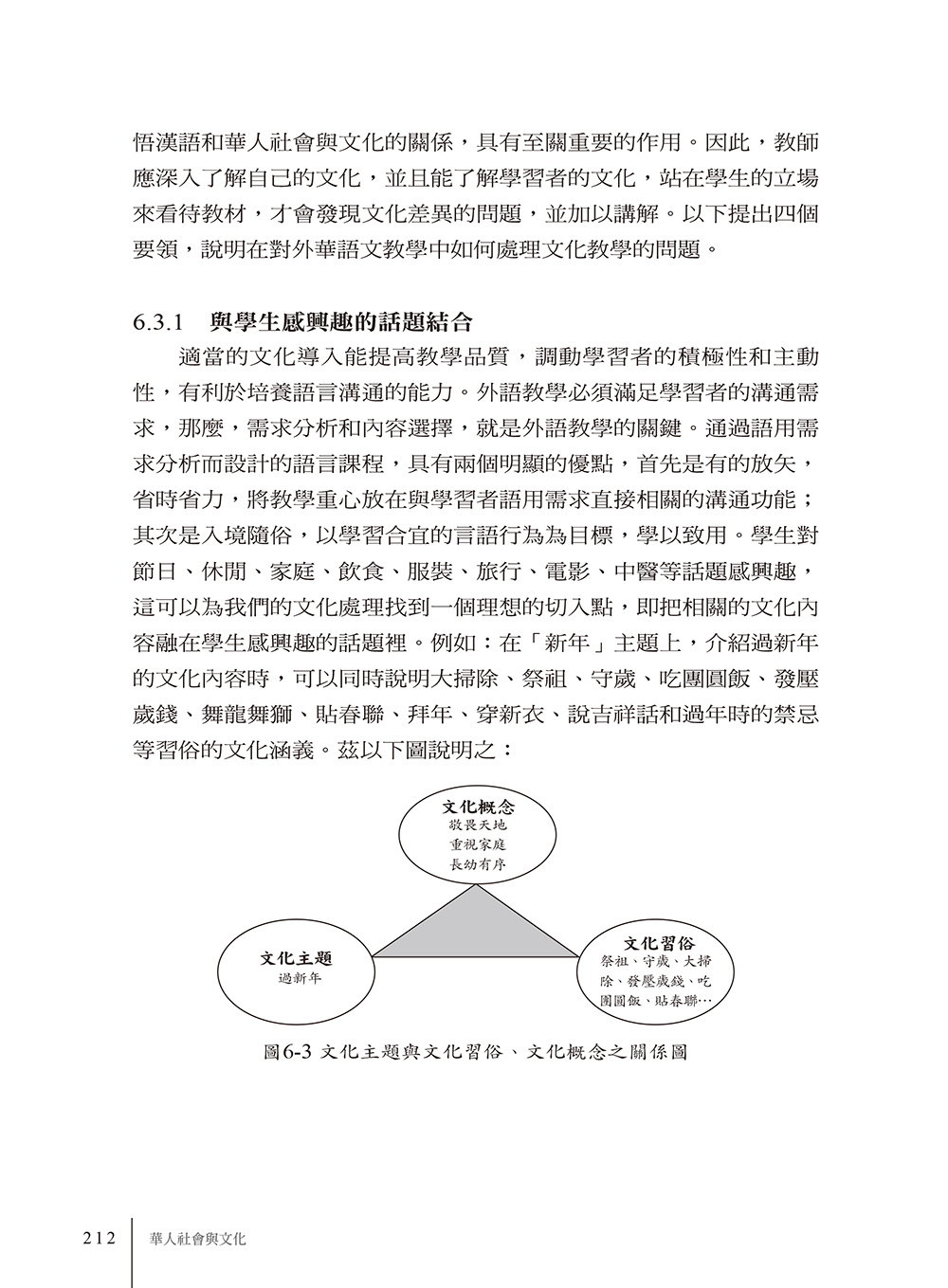 悟漢語和華人社會與文化的關係，具有至關重要的作用。因此，教師應深入了解自己的文化，並且能了解學習者的文化，站在學生的立場來看待教材，才會發現文化差異的問題，並加以講解。以下提出四個要領，說明在對外華語文教學中如何處理文化教學的問題。

6.3.1　與學生感興趣的話題結合

適當的文化導入能提高教學品質，調動學習者的積極性和主動性，有利於培養語言溝通的能力。外語教學必須滿足學習者的溝通需求，那麼，需求分析和內容選擇，就是外語教學的關鍵。通過語用需求分析而設計的語言課程，具有兩個明顯的優點，首先是有的放矢，省時省力，將教學重心放在與學習者語用需求直接相關的溝通功能；其次是入境隨俗，以學習合宜的言語行為為目標，學以致用。學生對節日、休閒、家庭、飲食、服裝、旅行、電影、中醫等話題感興趣，這可以為我們的文化處理找到一個理想的切入點，即把相關的文化內容融在學生感興趣的話題裡。例如：在「新年」主題上，介紹過新年的文化內容時，可以同時說明大掃除、祭祖、守歲、吃團圓飯、發壓歲錢、舞龍舞獅、貼春聯、拜年、穿新衣、說吉祥話和過年時的禁忌等習俗的文化涵義。茲以下圖說明之：

文化概念
敬畏天地
重視家庭
長幼有序

文化主題
過新年

文化習俗
祭祖、守歲、大掃除、發壓歲錢、吃團圓飯、貼春聯…

圖6-3 文化主題與文化習俗、文化概念之關係圖

212　華人社會與文化